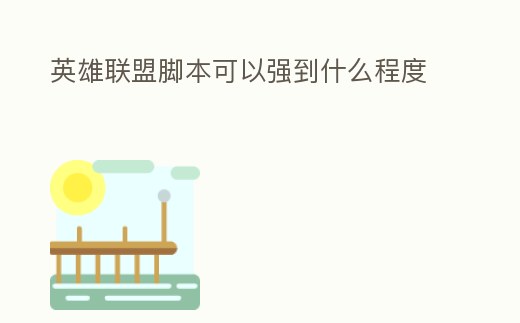 英雄联盟脚本可以强到什么程度